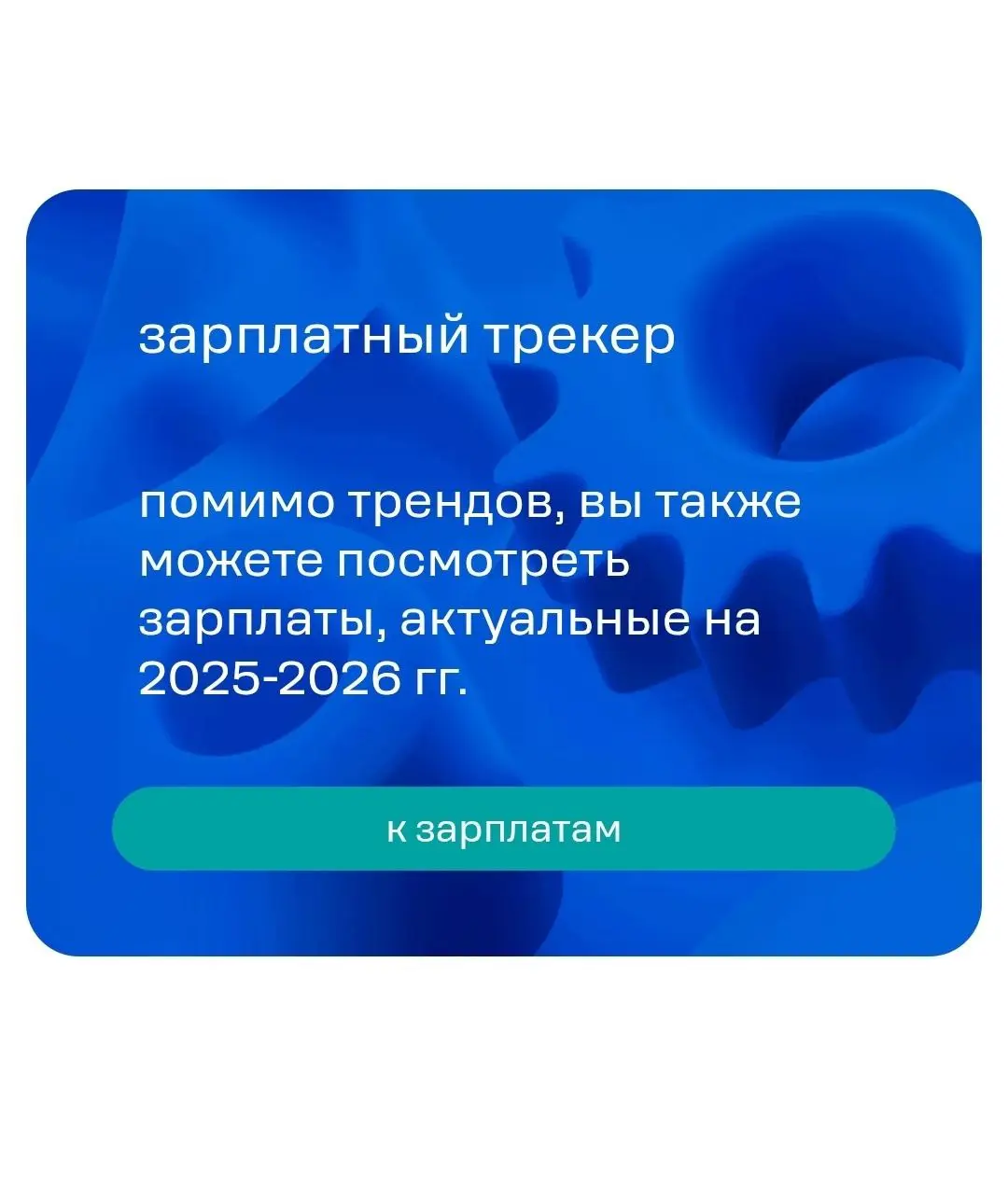 зарплатный трекер

помимо трендов, вы также можете посмотреть зарплаты, актуальные на 2025-2026 гг.

к зарплатам